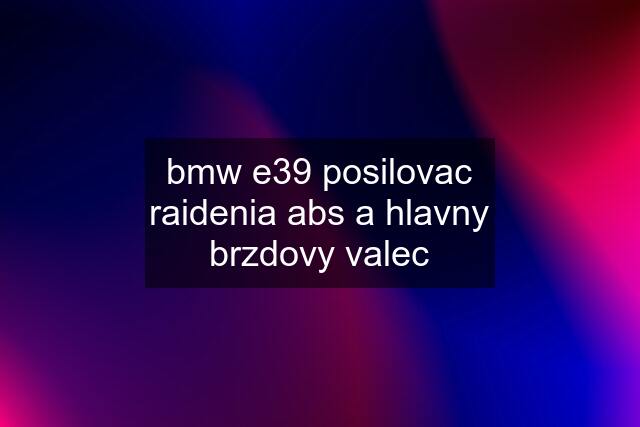 bmw e39 posilovac raidenia abs a hlavny brzdovy valec